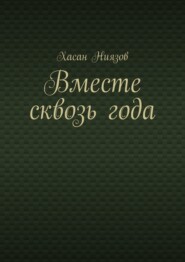 Хасан Ниязов

Вместе сквозь года